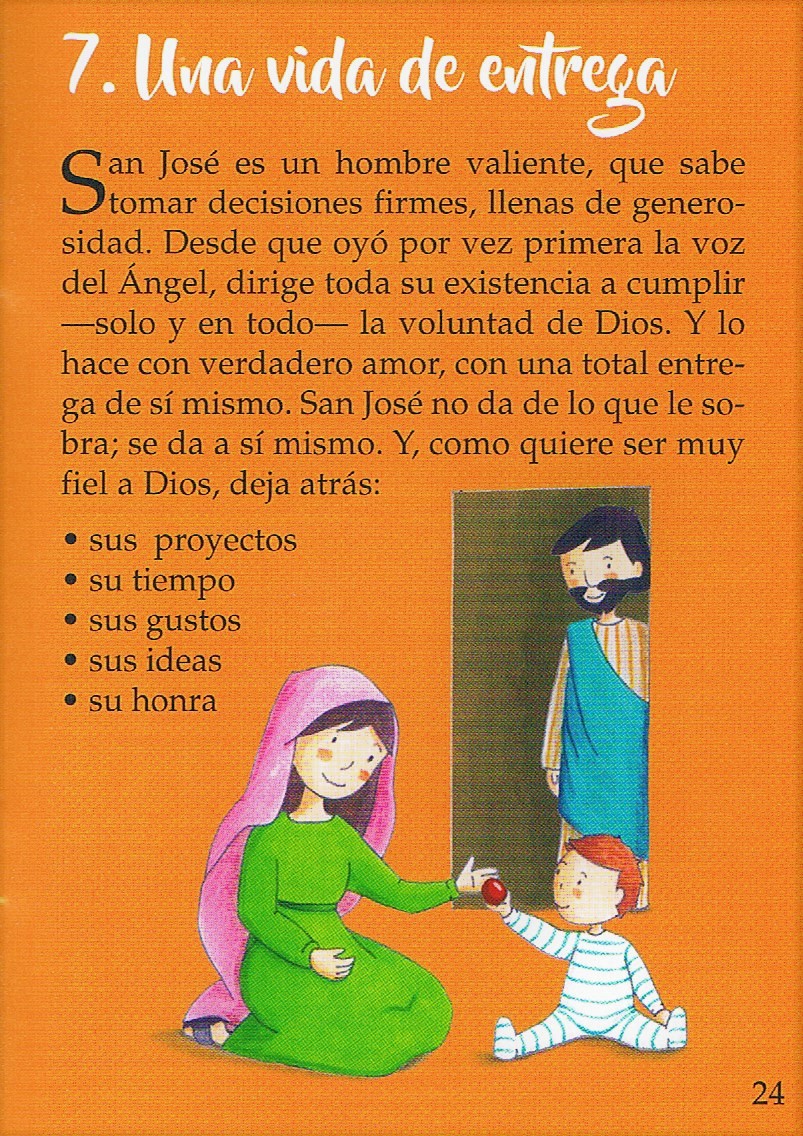 7. Una vida de entrega

San José es un hombre valiente, que sabe tomar decisiones firmes, llenas de generosidad. Desde que oyó por vez primera la voz del Ángel, dirige toda su existencia a cumplir —solo y en todo— la voluntad de Dios. Y lo hace con verdadero amor, con una total entrega de sí mismo. San José no da de lo que le sobra; se da a sí mismo. Y, como quiere ser muy fiel a Dios, deja atrás:

• sus proyectos
• su tiempo
• sus gustos
• sus ideas
• su honra

24